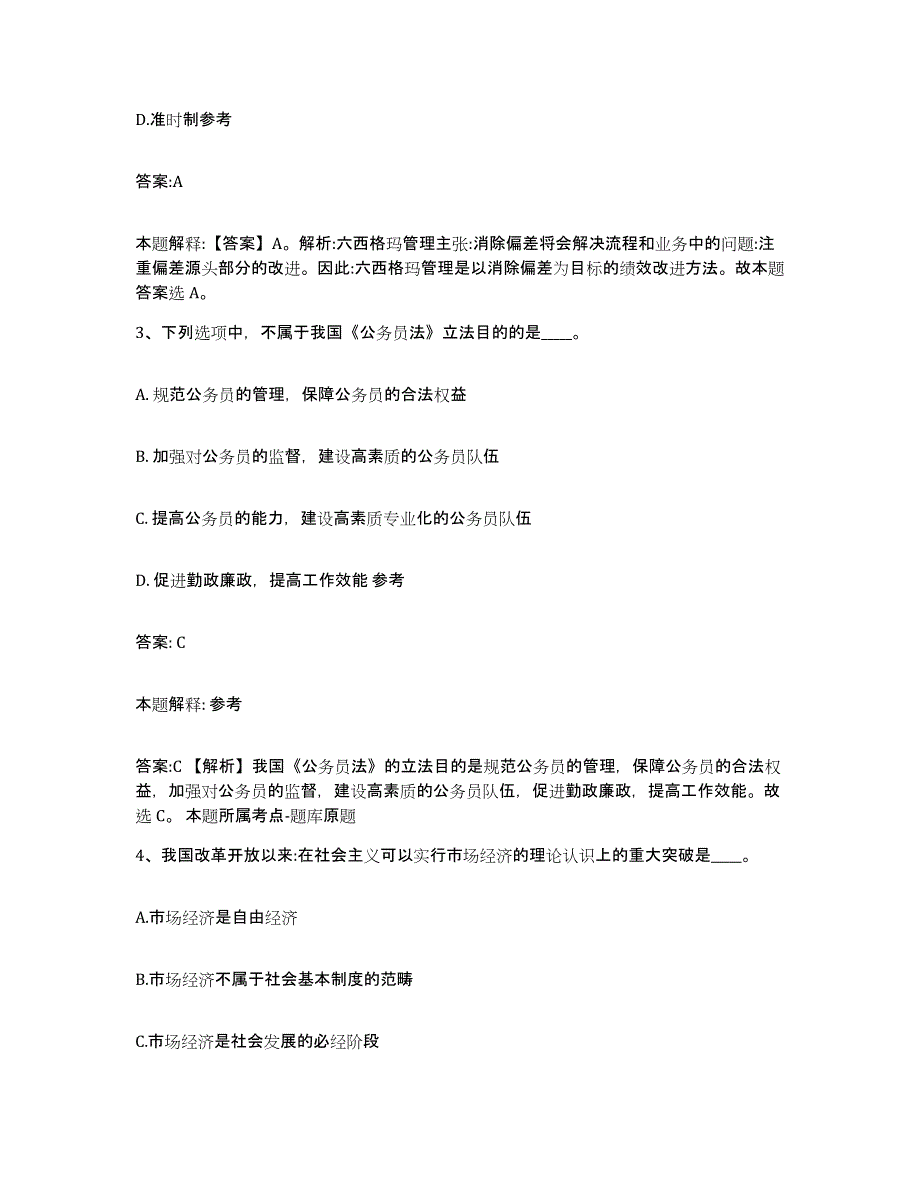 D.准时制参考

答案:A

本题解释:【答案】A。解析:六西格玛管理主张:消除偏差将会解决流程和业务中的问题:注重偏差源头部分的改进。因此:六西格玛管理是以消除偏差为目标的绩效改进方法。故本题答案选 A。

3、下列选项中，不属于我国《公务员法》立法目的的是____。

A. 规范公务员的管理，保障公务员的合法权益

B. 加强对公务员的监督，建设高素质的公务员队伍

C. 提高公务员的能力，建设高素质专业化的公务员队伍

D. 促进勤政廉政，提高工作效能 参考

答案: C

本题解释: 参考

答案:C 【解析】我国《公务员法》的立法目的是规范公务员的管理，保障公务员的合法权益，加强对公务员的监督，建设高素质的公务员队伍，促进勤政廉政，提高工作效能。故选 C。 本题所属考点-题库原题

4、我国改革开放以来:在社会主义可以实行市场经济的理论认识上的重大突破是____。

A.市场经济是自由经济

B.市场经济不属于社会基本制度的范畴

C.市场经济是社会发展的必经阶段